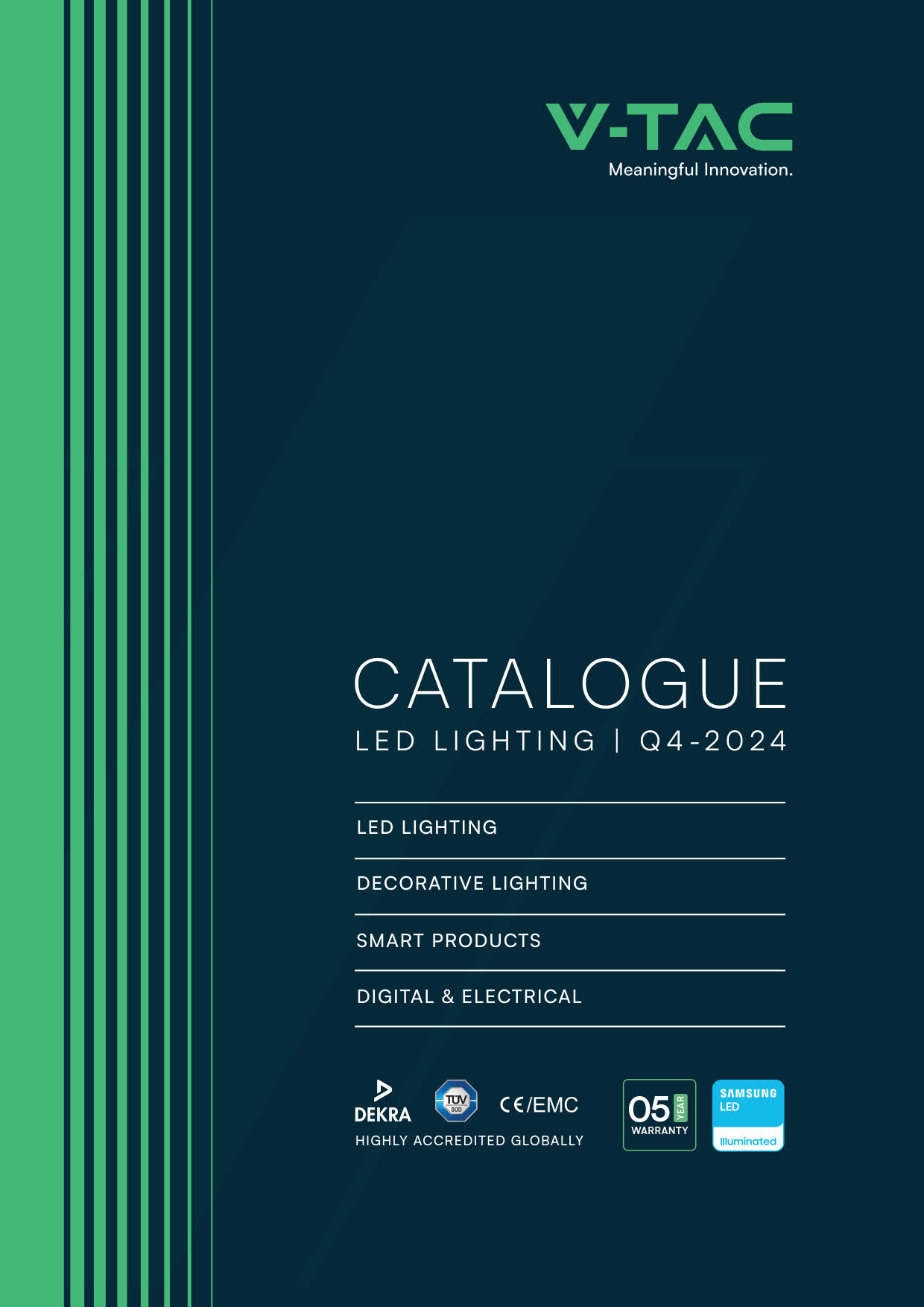 V-TAC
Meaningful Innovation.

CATALOGUE
LED LIGHTING | Q4-2024

LED LIGHTING

DECORATIVE LIGHTING

SMART PRODUCTS

DIGITAL & ELECTRICAL

DEKRA
TÜV SÜD
CE/EMC
HIGHLY ACCREDITED GLOBALLY

05 YEAR
WARRANTY

SAMSUNG
LED
Illuminated